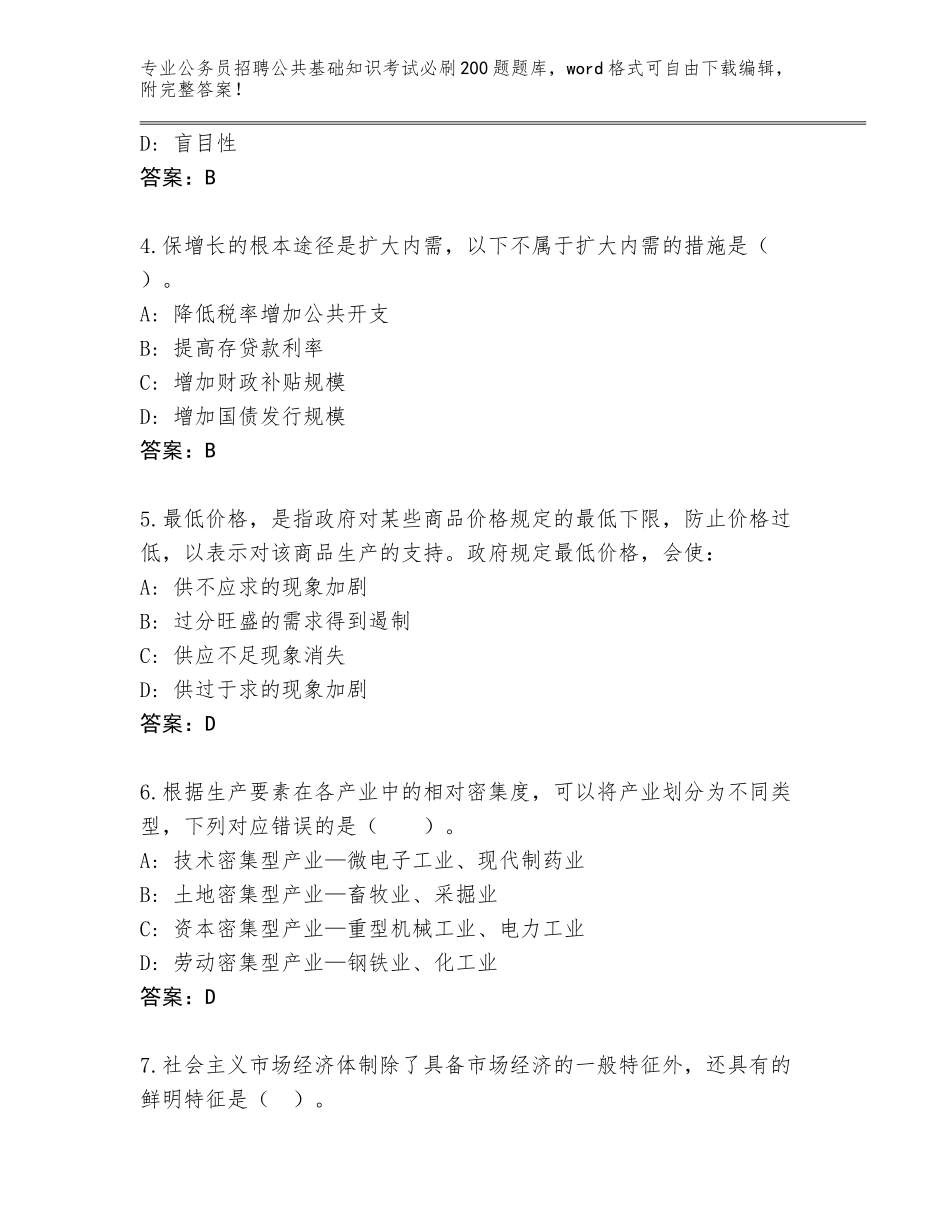 专业公务员招聘公共基础知识考试必刷200题题库，word格式可自由下载编辑，附完整答案！

D：盲目性
答案：B

4.保增长的根本途径是扩大内需，以下不属于扩大内需的措施是（ ）。
A：降低税率增加公共开支
B：提高存贷款利率
C：增加财政补贴规模
D：增加国债发行规模
答案：B

5.最低价格，是指政府对某些商品价格规定的最低下限，防止价格过低，以表示对该商品生产的支持。政府规定最低价格，会使：
A：供不应求的现象加剧
B：过分旺盛的需求得到遏制
C：供应不足现象消失
D：供过于求的现象加剧
答案：D

6.根据生产要素在各产业中的相对密集度，可以将产业划分为不同类型，下列对应错误的是（　　）。
A：技术密集型产业—微电子工业、现代制药业
B：土地密集型产业—畜牧业、采掘业
C：资本密集型产业—重型机械工业、电力工业
D：劳动密集型产业—钢铁业、化工业
答案：D

7.社会主义市场经济体制除了具备市场经济的一般特征外，还具有的鲜明特征是（ ）。